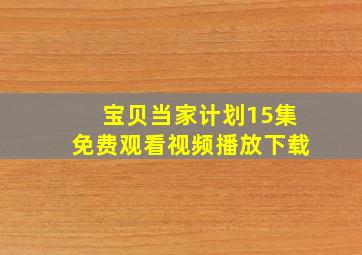 宝贝当家计划15集
免费观看视频播放下载